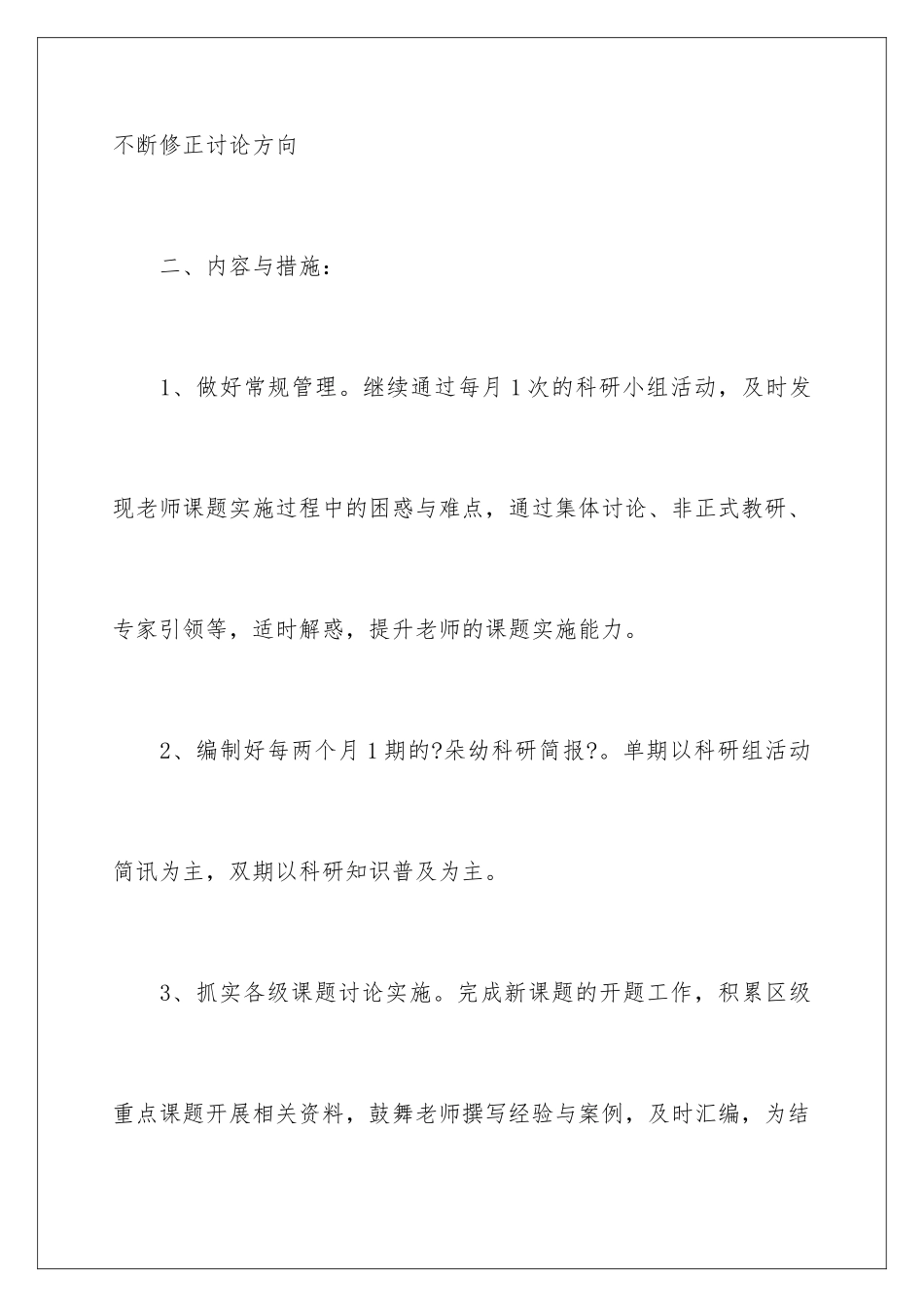 不断修正讨论方向

二、内容与措施：

1、做好常规管理。继续通过每月1次的科研小组活动，及时发现老师课题实施过程中的困惑与难点，通过集体讨论、非正式教研、专家引领等，适时解惑，提升老师的课题实施能力。

2、编制好每两个月1期的?朵幼科研简报?。单期以科研组活动简讯为主，双期以科研知识普及为主。

3、抓实各级课题讨论实施。完成新课题的开题工作，积累区级重点课题开展相关资料，鼓舞老师撰写经验与案例，及时汇编，为结